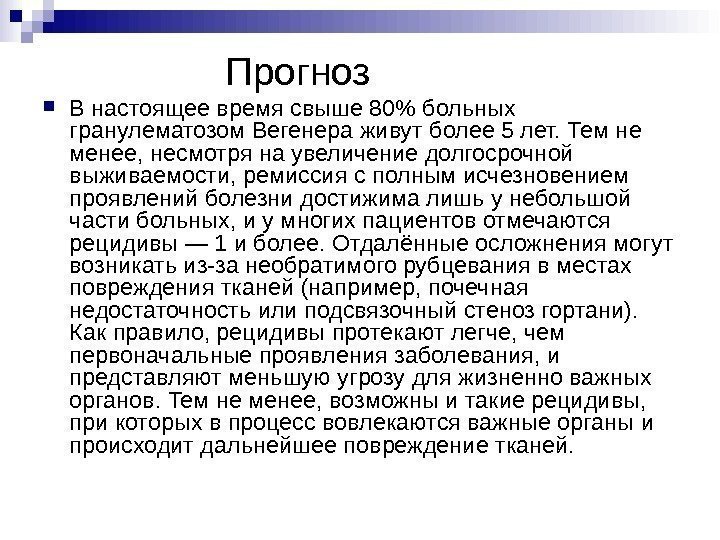 Прогноз

В настоящее время свыше 80% больных гранулематозом Вегенера живут более 5 лет. Тем не менее, несмотря на увеличение долгосрочной выживаемости, ремиссия с полным исчезновением проявлений болезни достижима лишь у небольшой части больных, и у многих пациентов отмечаются рецидивы — 1 и более. Отдалённые осложнения могут возникать из-за необратимого рубцевания в местах повреждения тканей (например, почечная недостаточность или подсвязочный стеноз гортани). Как правило, рецидивы протекают легче, чем первоначальные проявления заболевания, и представляют меньшую угрозу для жизненно важных органов. Тем не менее, возможны и такие рецидивы, при которых в процесс вовлекаются важные органы и происходит дальнейшее повреждение тканей.